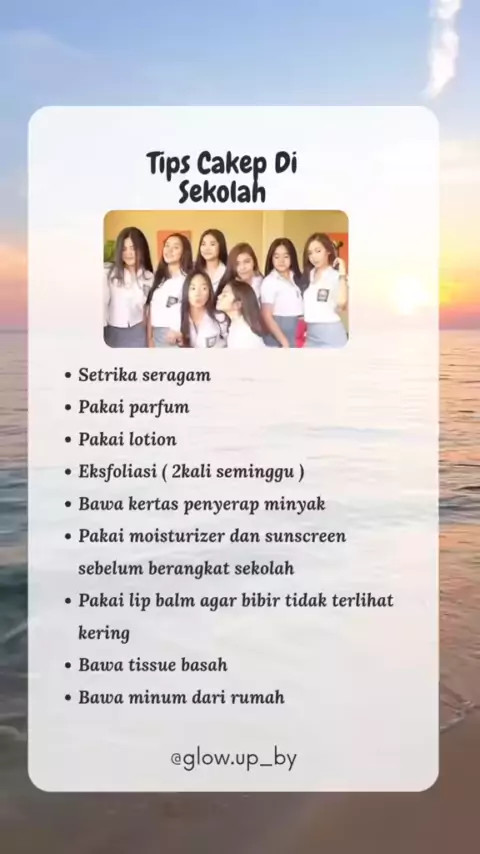 Tips Cakep Di Sekolah

• Setrika seragam
• Pakai parfum
• Pakai lotion
• Eksfoliasi ( 2kali seminggu )
• Bawa kertas penyerap minyak
• Pakai moisturizer dan sunscreen sebelum berangkat sekolah
• Pakai lip balm agar bibir tidak terlihat kering
• Bawa tissue basah
• Bawa minum dari rumah

@glow.up_by